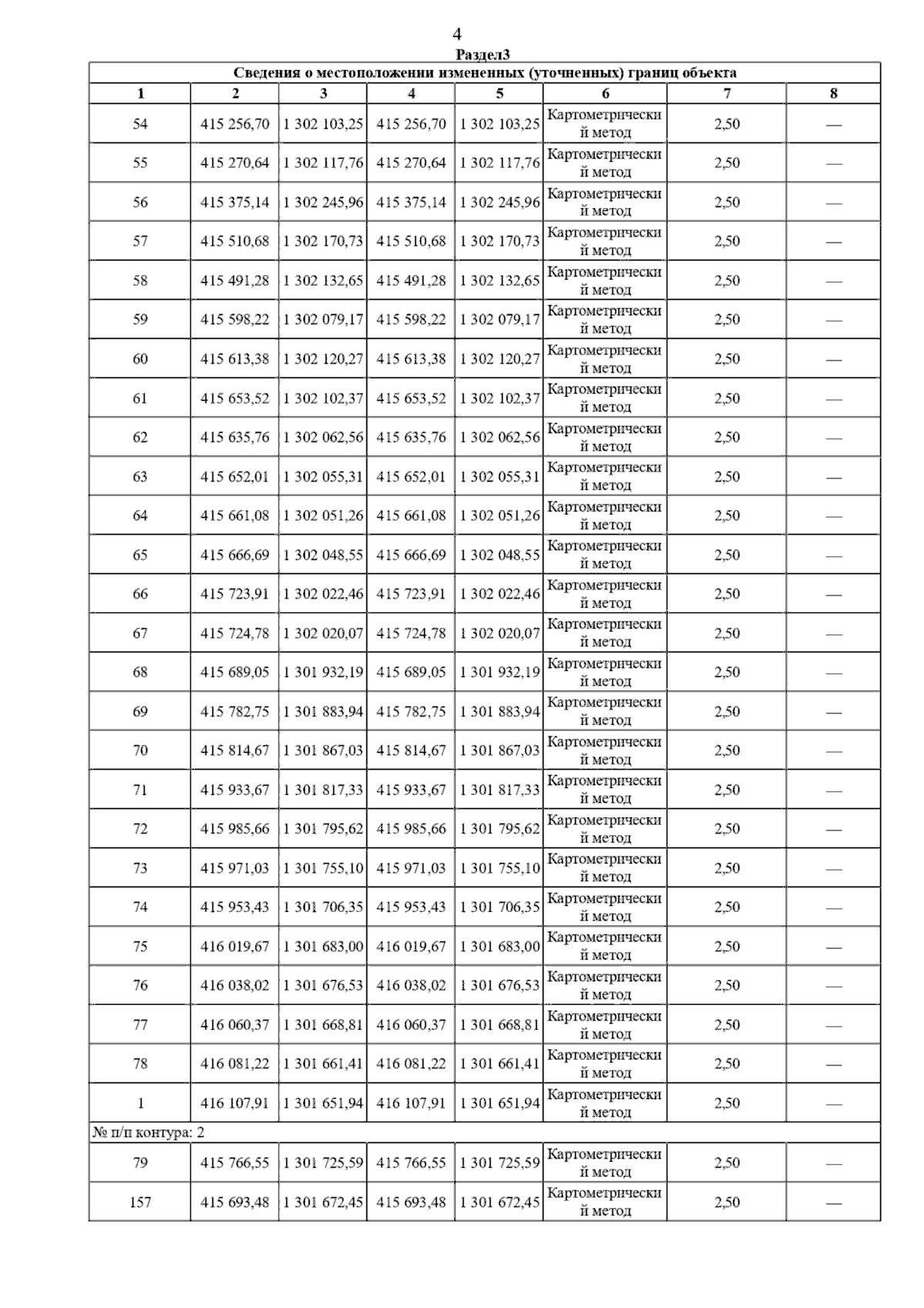 4

Раздел3

Сведения о местоположении измененных (уточненных) границ объекта

| 1 | 2 | 3 | 4 | 5 | 6 | 7 | 8 |
|---|---|---|---|---|---|---|---|
| 54 | 415 256,70 | 1 302 103,25 | 415 256,70 | 1 302 103,25 | Картометрический метод | 2,50 | — |
| 55 | 415 270,64 | 1 302 117,76 | 415 270,64 | 1 302 117,76 | Картометрический метод | 2,50 | — |
| 56 | 415 375,14 | 1 302 245,96 | 415 375,14 | 1 302 245,96 | Картометрический метод | 2,50 | — |
| 57 | 415 510,68 | 1 302 170,73 | 415 510,68 | 1 302 170,73 | Картометрический метод | 2,50 | — |
| 58 | 415 491,28 | 1 302 132,65 | 415 491,28 | 1 302 132,65 | Картометрический метод | 2,50 | — |
| 59 | 415 598,22 | 1 302 079,17 | 415 598,22 | 1 302 079,17 | Картометрический метод | 2,50 | — |
| 60 | 415 613,38 | 1 302 120,27 | 415 613,38 | 1 302 120,27 | Картометрический метод | 2,50 | — |
| 61 | 415 653,52 | 1 302 102,37 | 415 653,52 | 1 302 102,37 | Картометрический метод | 2,50 | — |
| 62 | 415 635,76 | 1 302 062,56 | 415 635,76 | 1 302 062,56 | Картометрический метод | 2,50 | — |
| 63 | 415 652,01 | 1 302 055,31 | 415 652,01 | 1 302 055,31 | Картометрический метод | 2,50 | — |
| 64 | 415 661,08 | 1 302 051,26 | 415 661,08 | 1 302 051,26 | Картометрический метод | 2,50 | — |
| 65 | 415 666,69 | 1 302 048,55 | 415 666,69 | 1 302 048,55 | Картометрический метод | 2,50 | — |
| 66 | 415 723,91 | 1 302 022,46 | 415 723,91 | 1 302 022,46 | Картометрический метод | 2,50 | — |
| 67 | 415 724,78 | 1 302 020,07 | 415 724,78 | 1 302 020,07 | Картометрический метод | 2,50 | — |
| 68 | 415 689,05 | 1 301 932,19 | 415 689,05 | 1 301 932,19 | Картометрический метод | 2,50 | — |
| 69 | 415 782,75 | 1 301 883,94 | 415 782,75 | 1 301 883,94 | Картометрический метод | 2,50 | — |
| 70 | 415 814,67 | 1 301 867,03 | 415 814,67 | 1 301 867,03 | Картометрический метод | 2,50 | — |
| 71 | 415 933,67 | 1 301 817,33 | 415 933,67 | 1 301 817,33 | Картометрический метод | 2,50 | — |
| 72 | 415 985,66 | 1 301 795,62 | 415 985,66 | 1 301 795,62 | Картометрический метод | 2,50 | — |
| 73 | 415 971,03 | 1 301 755,10 | 415 971,03 | 1 301 755,10 | Картометрический метод | 2,50 | — |
| 74 | 415 953,43 | 1 301 706,35 | 415 953,43 | 1 301 706,35 | Картометрический метод | 2,50 | — |
| 75 | 416 019,67 | 1 301 683,00 | 416 019,67 | 1 301 683,00 | Картометрический метод | 2,50 | — |
| 76 | 416 038,02 | 1 301 676,53 | 416 038,02 | 1 301 676,53 | Картометрический метод | 2,50 | — |
| 77 | 416 060,37 | 1 301 668,81 | 416 060,37 | 1 301 668,81 | Картометрический метод | 2,50 | — |
| 78 | 416 081,22 | 1 301 661,41 | 416 081,22 | 1 301 661,41 | Картометрический метод | 2,50 | — |
| 1 | 416 107,91 | 1 301 651,94 | 416 107,91 | 1 301 651,94 | Картометрический метод | 2,50 | — |
| № п/п контура: 2 | | | | | | | |
| 79 | 415 766,55 | 1 301 725,59 | 415 766,55 | 1 301 725,59 | Картометрический метод | 2,50 | — |
| 157 | 415 693,48 | 1 301 672,45 | 415 693,48 | 1 301 672,45 | Картометрический метод | 2,50 | — |